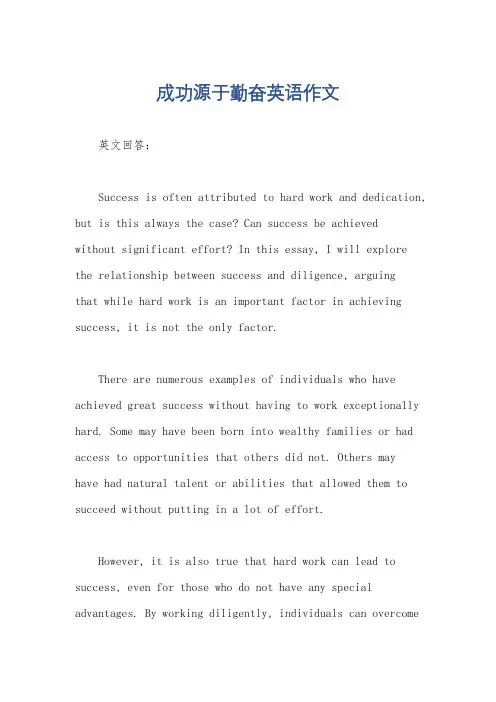 成功源于勤奋英语作文

英文回答：

Success is often attributed to hard work and dedication, but is this always the case? Can success be achieved without significant effort? In this essay, I will explore the relationship between success and diligence, arguing that while hard work is an important factor in achieving success, it is not the only factor.

There are numerous examples of individuals who have achieved great success without having to work exceptionally hard. Some may have been born into wealthy families or had access to opportunities that others did not. Others may have had natural talent or abilities that allowed them to succeed without putting in a lot of effort.

However, it is also true that hard work can lead to success, even for those who do not have any special advantages. By working diligently, individuals can overcome